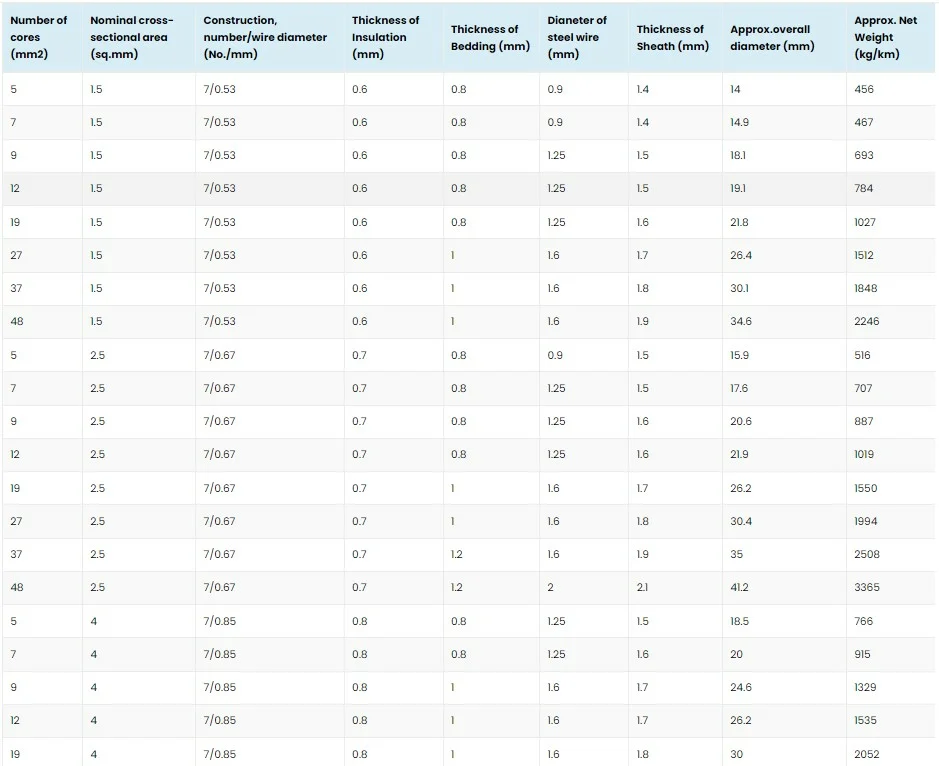 | Number of cores (mm2) | Nominal cross-sectional area (sq.mm) | Construction, number/wire diameter (No./mm) | Thickness of Insulation (mm) | Thickness of Bedding (mm) | Dianeter of steel wire (mm) | Thickness of Sheath (mm) | Approx.overall diameter (mm) | Approx. Net Weight (kg/km) |
|---|---|---|---|---|---|---|---|---|
| 5 | 1.5 | 7/0.53 | 0.6 | 0.8 | 0.9 | 1.4 | 14 | 456 |
| 7 | 1.5 | 7/0.53 | 0.6 | 0.8 | 0.9 | 1.4 | 14.9 | 467 |
| 9 | 1.5 | 7/0.53 | 0.6 | 0.8 | 1.25 | 1.5 | 18.1 | 693 |
| 12 | 1.5 | 7/0.53 | 0.6 | 0.8 | 1.25 | 1.5 | 19.1 | 784 |
| 19 | 1.5 | 7/0.53 | 0.6 | 0.8 | 1.25 | 1.6 | 21.8 | 1027 |
| 27 | 1.5 | 7/0.53 | 0.6 | 1 | 1.6 | 1.7 | 26.4 | 1512 |
| 37 | 1.5 | 7/0.53 | 0.6 | 1 | 1.6 | 1.8 | 30.1 | 1848 |
| 48 | 1.5 | 7/0.53 | 0.6 | 1 | 1.6 | 1.9 | 34.6 | 2246 |
| 5 | 2.5 | 7/0.67 | 0.7 | 0.8 | 0.9 | 1.5 | 15.9 | 516 |
| 7 | 2.5 | 7/0.67 | 0.7 | 0.8 | 1.25 | 1.5 | 17.6 | 707 |
| 9 | 2.5 | 7/0.67 | 0.7 | 0.8 | 1.25 | 1.6 | 20.6 | 887 |
| 12 | 2.5 | 7/0.67 | 0.7 | 0.8 | 1.25 | 1.6 | 21.9 | 1019 |
| 19 | 2.5 | 7/0.67 | 0.7 | 1 | 1.6 | 1.7 | 26.2 | 1550 |
| 27 | 2.5 | 7/0.67 | 0.7 | 1 | 1.6 | 1.8 | 30.4 | 1994 |
| 37 | 2.5 | 7/0.67 | 0.7 | 1.2 | 1.6 | 1.9 | 35 | 2508 |
| 48 | 2.5 | 7/0.67 | 0.7 | 1.2 | 2 | 2.1 | 41.2 | 3365 |
| 5 | 4 | 7/0.85 | 0.8 | 0.8 | 1.25 | 1.5 | 18.5 | 766 |
| 7 | 4 | 7/0.85 | 0.8 | 0.8 | 1.25 | 1.6 | 20 | 915 |
| 9 | 4 | 7/0.85 | 0.8 | 1 | 1.6 | 1.7 | 24.6 | 1329 |
| 12 | 4 | 7/0.85 | 0.8 | 1 | 1.6 | 1.7 | 26.2 | 1535 |
| 19 | 4 | 7/0.85 | 0.8 | 1 | 1.6 | 1.8 | 30 | 2052 |